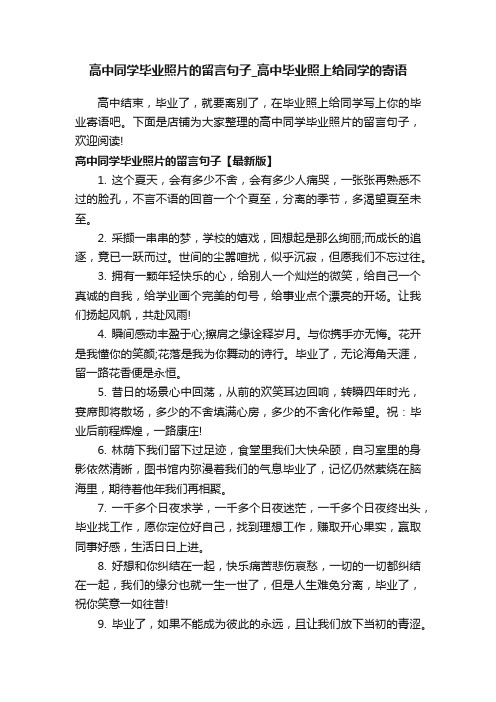 高中同学毕业照片的留言句子_高中毕业照上给同学的寄语

高中结束，毕业了，就要离别了，在毕业照上给同学写上你的毕业寄语吧。下面是店铺为大家整理的高中同学毕业照片的留言句子，欢迎阅读!

高中同学毕业照片的留言句子【最新版】

1. 这个夏天，会有多少不舍，会有多少人痛哭，一张张再熟悉不过的脸孔，不言不语的回首一个个夏至，分离的季节，多渴望夏至未至。

2. 采撷一串串的梦，学校的嬉戏，回想起是那么绚丽;而成长的追逐，竟已一跃而过。世间的尘嚣喧扰，似乎沉寂，但愿我们不忘过往。

3. 拥有一颗年轻快乐的心，给别人一个灿烂的微笑，给自己一个真诚的自我，给学业画个完美的句号，给事业点个漂亮的开场。让我们扬起风帆，共赴风雨!

4. 瞬间感动丰盈于心;擦肩之缘诠释岁月。与你携手亦无悔。花开是我懂你的笑颜;花落是我为你舞动的诗行。毕业了，无论海角天涯，留一路花香便是永恒。

5. 昔日的场景心中回荡，从前的欢笑耳边回响，转瞬四年时光，宴席即将散场，多少的不舍填满心房，多少的不舍化作希望。祝：毕业后前程辉煌，一路康庄!

6. 林荫下我们留下过足迹，食堂里我们大快朵颐，自习室里的身影依然清晰，图书馆内弥漫着我们的气息毕业了，记忆仍然萦绕在脑海里，期待着他年我们再相聚。

7. 一千多个日夜求学，一千多个日夜迷茫，一千多个日夜终出头，毕业找工作，愿你定位好自己，找到理想工作，赚取开心果实，赢取同事好感，生活日日上进。

8. 好想和你纠结在一起，快乐痛苦悲伤哀愁，一切的一切都纠结在一起，我们的缘分也就一生一世了，但是人生难免分离，毕业了，祝你笑意一如往昔!

9. 毕业了，如果不能成为彼此的永远，且让我们放下当初的青涩。